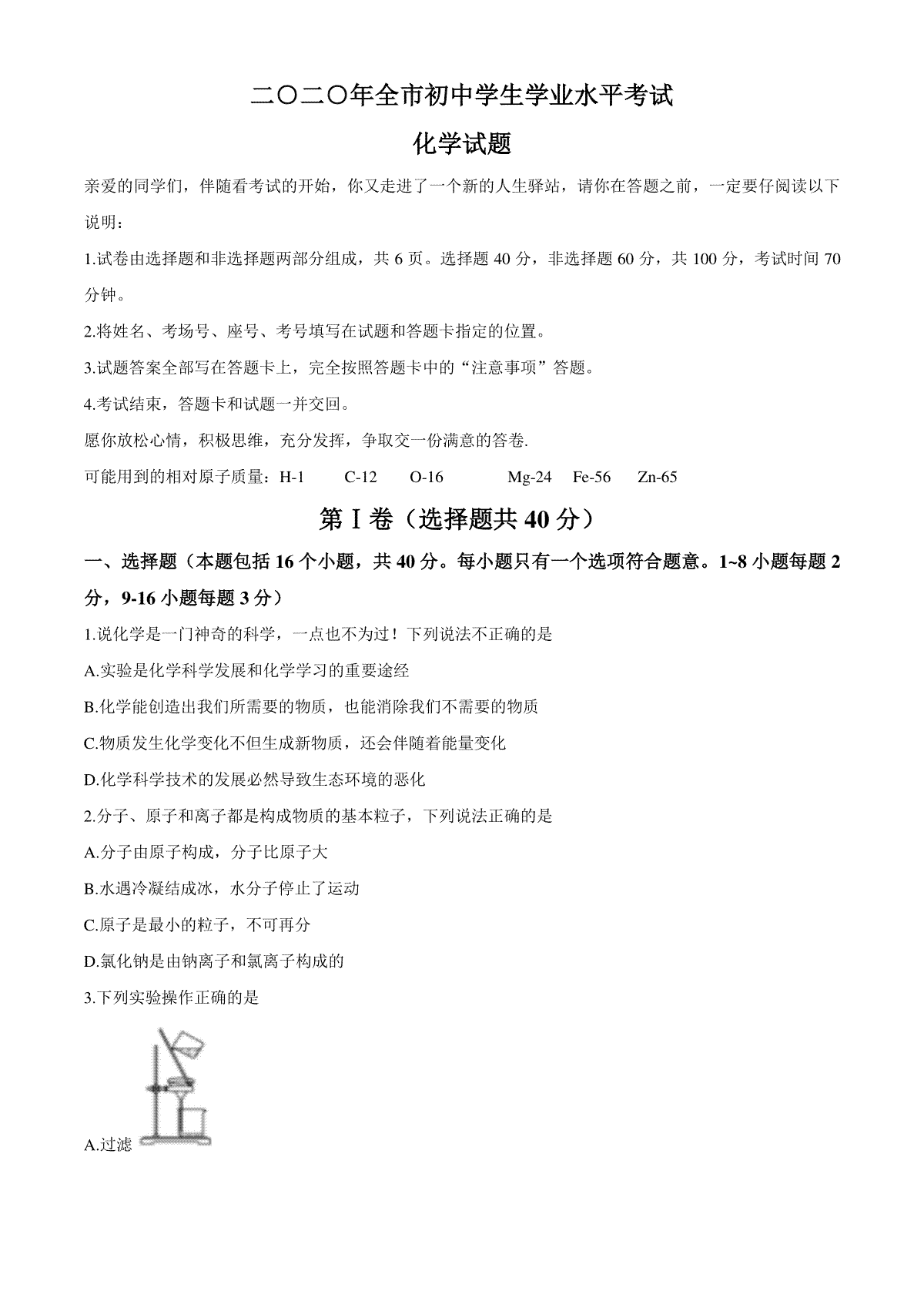 二〇二〇年全市初中学生学业水平考试

化学试题

亲爱的同学们，伴随看考试的开始，你又走进了一个新的人生驿站，请你在答题之前，一定要仔阅读以下说明：

1.试卷由选择题和非选择题两部分组成，共 6 页。选择题 40 分，非选择题 60 分，共 100 分，考试时间 70 分钟。

2.将姓名、考场号、座号、考号填写在试题和答题卡指定的位置。

3.试题答案全部写在答题卡上，完全按照答题卡中的“注意事项”答题。

4.考试结束，答题卡和试题一并交回。

愿你放松心情，积极思维，充分发挥，争取交一份满意的答卷.

可能用到的相对原子质量：H-1　C-12　O-16　Mg-24　Fe-56　Zn-65

第Ⅰ卷（选择题共 40 分）

一、选择题（本题包括 16 个小题，共 40 分。每小题只有一个选项符合题意。1~8 小题每题 2 分，9-16 小题每题 3 分）

1.说化学是一门神奇的科学，一点也不为过！下列说法不正确的是

A.实验是化学科学发展和化学学习的重要途经

B.化学能创造出我们所需要的物质，也能消除我们不需要的物质

C.物质发生化学变化不但生成新物质，还会伴随着能量变化

D.化学科学技术的发展必然导致生态环境的恶化

2.分子、原子和离子都是构成物质的基本粒子，下列说法正确的是

A.分子由原子构成，分子比原子大

B.水遇冷凝结成冰，水分子停止了运动

C.原子是最小的粒子，不可再分

D.氯化钠是由钠离子和氯离子构成的

3.下列实验操作正确的是

A.过滤